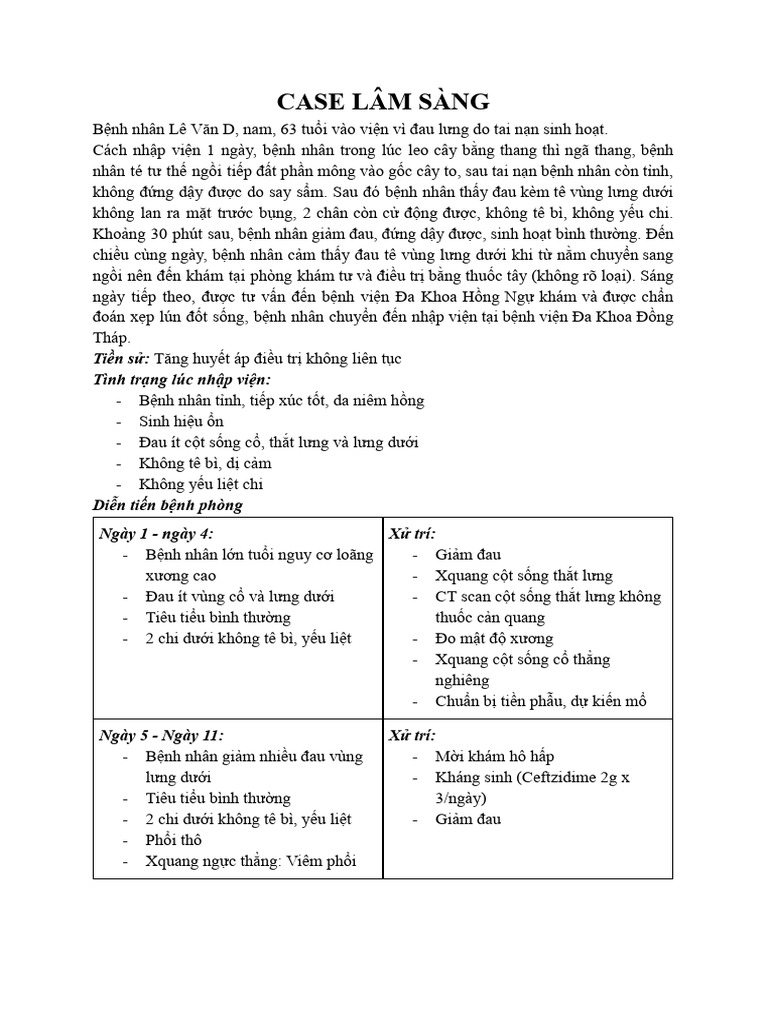 CASE LÂM SÀNG

Bệnh nhân Lê Văn D, nam, 63 tuổi vào viện vì đau lưng do tai nạn sinh hoạt.
Cách nhập viện 1 ngày, bệnh nhân trong lúc leo cây bằng thang thì ngã thang, bệnh nhân té tư thế ngồi tiếp đất phần mông vào gốc cây to, sau tai nạn bệnh nhân còn tỉnh, không đứng dậy được do say sẩm. Sau đó bệnh nhân thấy đau kèm tê vùng lưng dưới không lan ra mặt trước bụng, 2 chân còn cử động được, không tê bì, không yếu chi. Khoảng 30 phút sau, bệnh nhân giảm đau, đứng dậy được, sinh hoạt bình thường. Đến chiều cùng ngày, bệnh nhân cảm thấy đau tê vùng lưng dưới khi từ nằm chuyển sang ngồi nên đến khám tại phòng khám tư và điều trị bằng thuốc tây (không rõ loại). Sáng ngày tiếp theo, được tư vấn đến bệnh viện Đa Khoa Hồng Ngự khám và được chẩn đoán xẹp lún đốt sống, bệnh nhân chuyển đến nhập viện tại bệnh viện Đa Khoa Đồng Tháp.

Tiền sử: Tăng huyết áp điều trị không liên tục
Tình trạng lúc nhập viện:
- Bệnh nhân tỉnh, tiếp xúc tốt, da niêm hồng
- Sinh hiệu ổn
- Đau ít cột sống cổ, thắt lưng và lưng dưới
- Không tê bì, dị cảm
- Không yếu liệt chi
Diễn tiến bệnh phòng

| Ngày 1 - ngày 4: - Bệnh nhân lớn tuổi nguy cơ loãng xương cao - Đau ít vùng cổ và lưng dưới - Tiêu tiểu bình thường - 2 chi dưới không tê bì, yếu liệt | Xử trí: - Giảm đau - Xquang cột sống thắt lưng - CT scan cột sống thắt lưng không thuốc cản quang - Đo mật độ xương - Xquang cột sống cổ thẳng nghiêng - Chuẩn bị tiền phẫu, dự kiến mổ |
|---|---|
| Ngày 5 - Ngày 11: - Bệnh nhân giảm nhiều đau vùng lưng dưới - Tiêu tiểu bình thường - 2 chi dưới không tê bì, yếu liệt - Phổi thô - Xquang ngực thẳng: Viêm phổi | Xử trí: - Mời khám hô hấp - Kháng sinh (Ceftzidime 2g x 3/ngày) - Giảm đau |